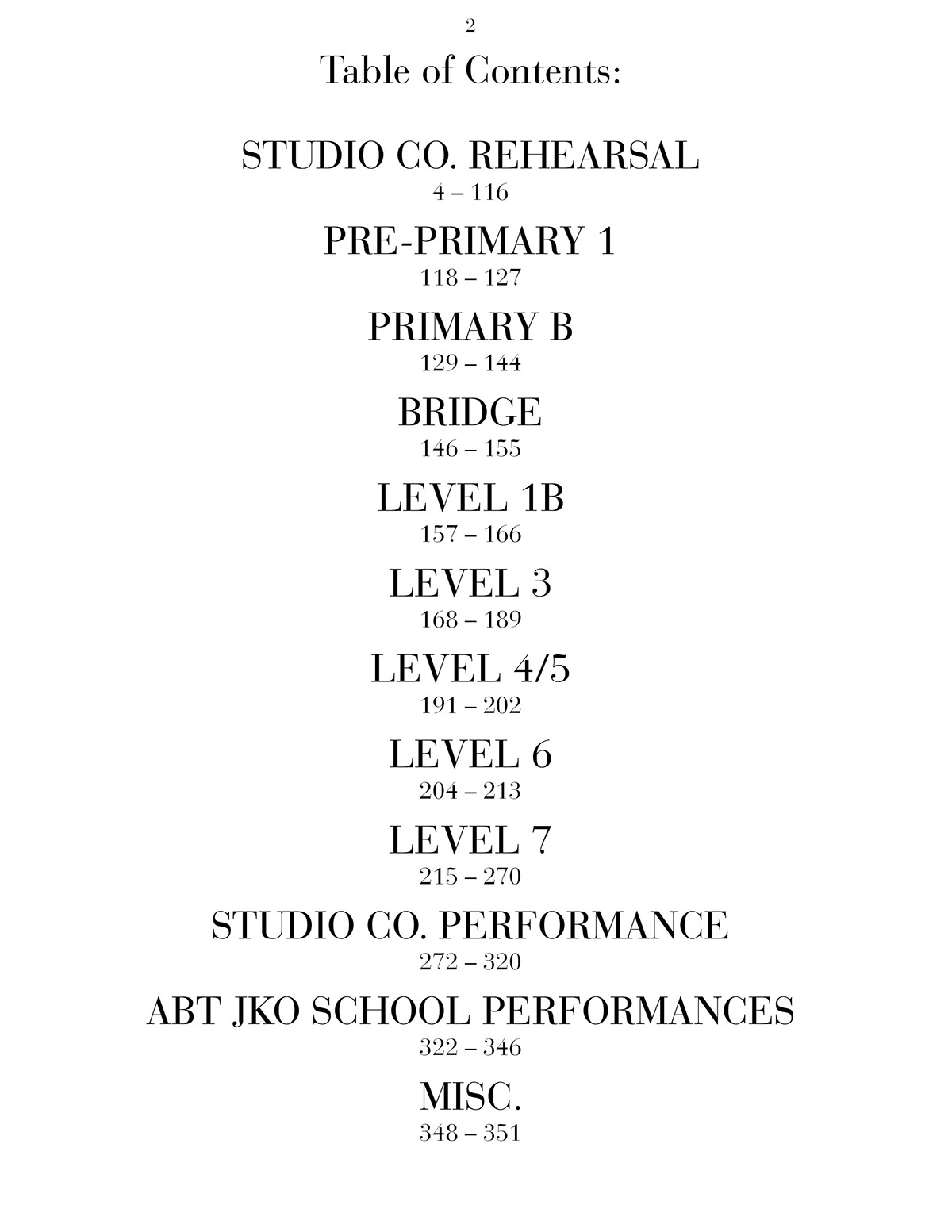 2

Table of Contents:

STUDIO CO. REHEARSAL
4 – 116

PRE-PRIMARY 1
118 – 127

PRIMARY B
129 – 144

BRIDGE
146 – 155

LEVEL 1B
157 – 166

LEVEL 3
168 – 189

LEVEL 4/5
191 – 202

LEVEL 6
204 – 213

LEVEL 7
215 – 270

STUDIO CO. PERFORMANCE
272 – 320

ABT JKO SCHOOL PERFORMANCES
322 – 346

MISC.
348 – 351